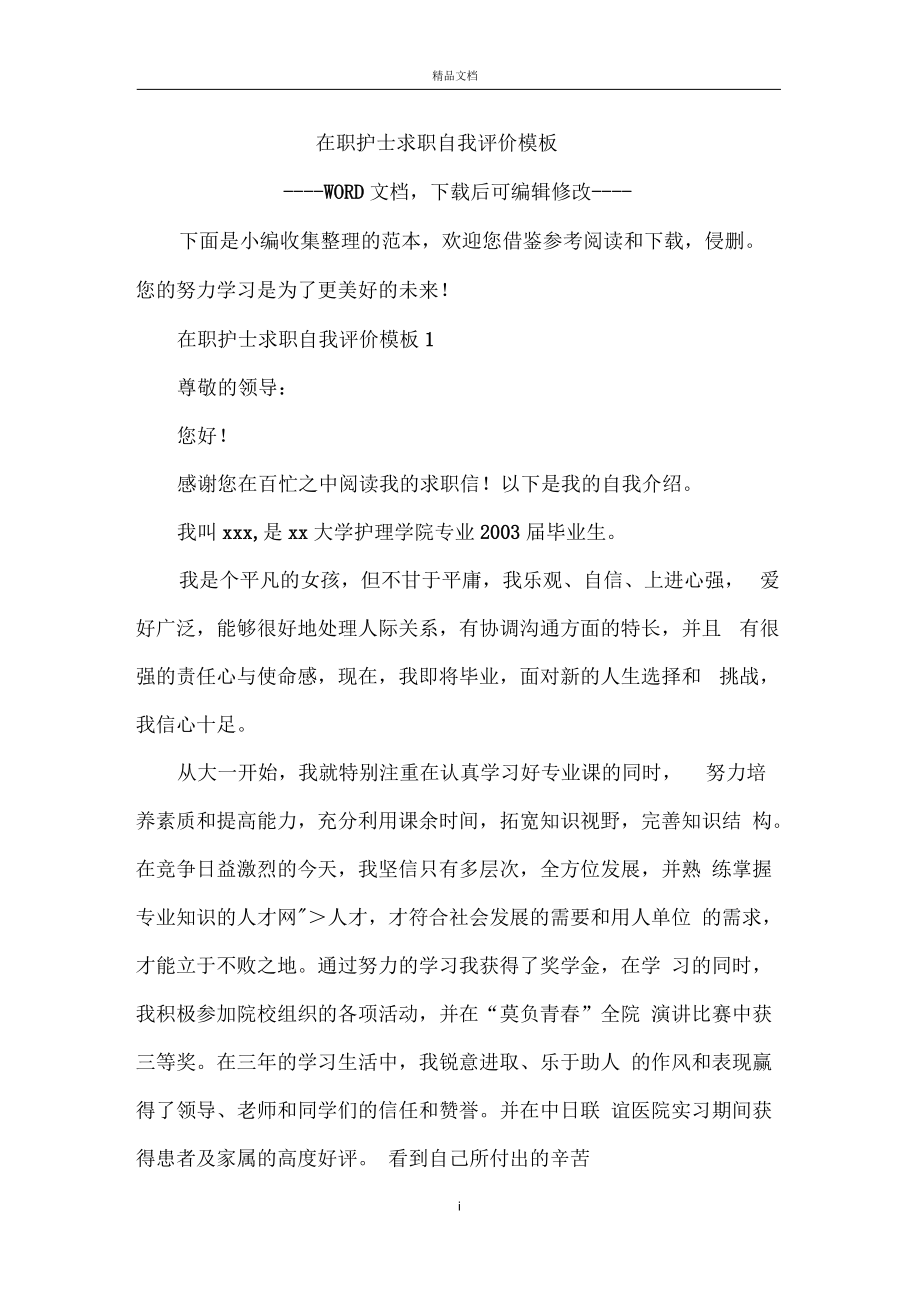 精品文档

在职护士求职自我评价模板

----WORD文档，下载后可编辑修改----

下面是小编收集整理的范本，欢迎您借鉴参考阅读和下载，侵删。您的努力学习是为了更美好的未来！

在职护士求职自我评价模板1

尊敬的领导：

您好！

感谢您在百忙之中阅读我的求职信！以下是我的自我介绍。

我叫xxx,是xx大学护理学院专业2003届毕业生。

我是个平凡的女孩，但不甘于平庸，我乐观、自信、上进心强， 爱好广泛，能够很好地处理人际关系，有协调沟通方面的特长，并且 有很强的责任心与使命感，现在，我即将毕业，面对新的人生选择和 挑战，我信心十足。

从大一开始，我就特别注重在认真学习好专业课的同时， 努力培养素质和提高能力，充分利用课余时间，拓宽知识视野，完善知识结 构。在竞争日益激烈的今天，我坚信只有多层次，全方位发展，并熟 练掌握专业知识的人才网"＞人才，才符合社会发展的需要和用人单位 的需求，才能立于不败之地。通过努力的学习我获得了奖学金，在学 习的同时，我积极参加院校组织的各项活动，并在“莫负青春”全院 演讲比赛中获三等奖。在三年的学习生活中，我锐意进取、乐于助人 的作风和表现赢得了领导、老师和同学们的信任和赞誉。并在中日联 谊医院实习期间获得患者及家属的高度好评。 看到自己所付出的辛苦

i